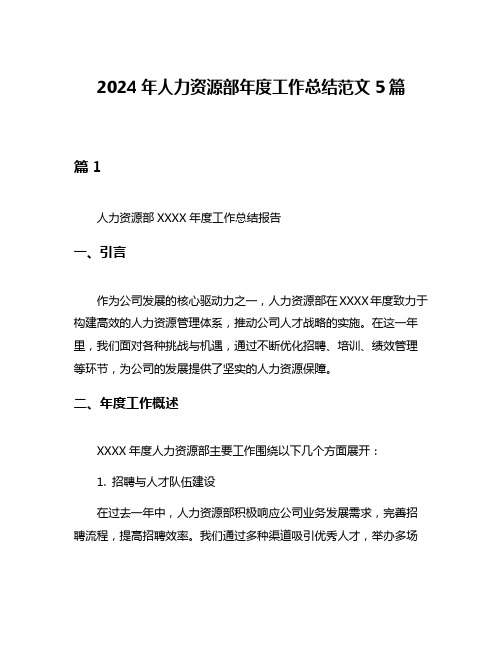 2024 年人力资源部年度工作总结范文 5 篇

篇 1

人力资源部 XXXX 年度工作总结报告

一、引言

作为公司发展的核心驱动力之一，人力资源部在 XXXX 年度致力于构建高效的人力资源管理体系，推动公司人才战略的实施。在这一年里，我们面对各种挑战与机遇，通过不断优化招聘、培训、绩效管理等环节，为公司的发展提供了坚实的人力资源保障。

二、年度工作概述

XXXX 年度人力资源部主要工作围绕以下几个方面展开：

1. 招聘与人才队伍建设

在过去一年中，人力资源部积极响应公司业务发展需求，完善招聘流程，提高招聘效率。我们通过多种渠道吸引优秀人才，举办多场